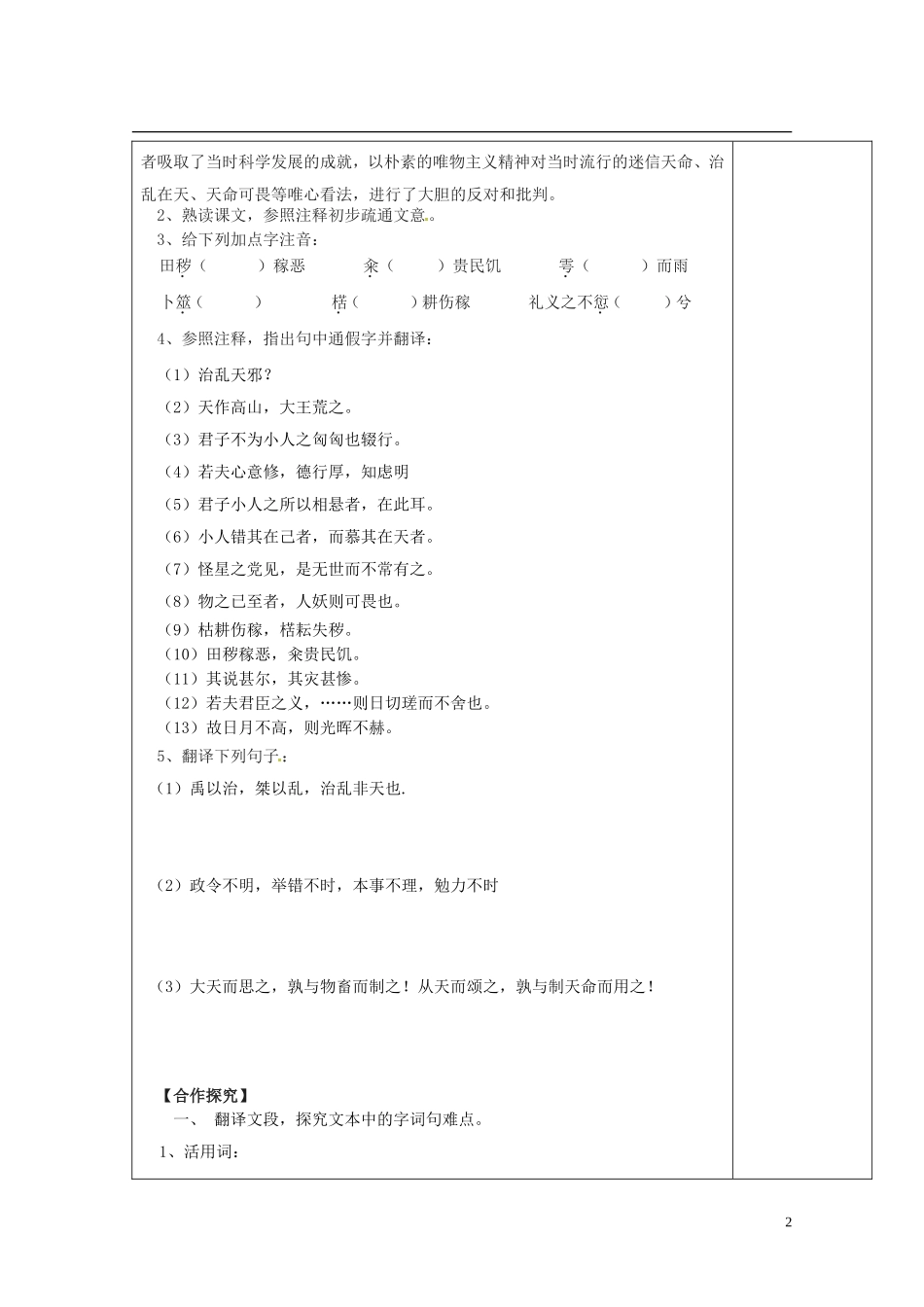 者吸取了当时科学发展的成就，以朴素的唯物主义精神对当时流行的迷信天命、治乱在天、天命可畏等唯心看法，进行了大胆的反对和批判。

2、熟读课文，参照注释初步疏通文意。

3、给下列加点字注音：

田秽（　　）稼恶　　籴（　　）贵民饥　　雩（　　）而雨

卜筮（　　）　　楛（　　）耕伤稼　　礼义之不愆（　　）兮

4、参照注释，指出句中通假字并翻译：

（1）治乱天邪？

（2）天作高山，大王荒之。

（3）君子不为小人之匈匈也辍行。

（4）若夫心意修，德行厚，知虑明

（5）君子小人之所以相悬者，在此耳。

（6）小人错其在己者，而慕其在天者。

（7）怪星之党见，是无世而不常有之。

（8）物之已至者，人妖则可畏也。

（9）枯耕伤稼，楛耘失秽。

（10）田秽稼恶，籴贵民饥。

（11）其说甚尔，其灾甚惨。

（12）若夫君臣之义，……则日切瑳而不舍也。

（13）故日月不高，则光晖不赫。

5、翻译下列句子：

（1）禹以治，桀以乱，治乱非天也.

（2）政令不明，举错不时，本事不理，勉力不时

（3）大天而思之，孰与物畜而制之！从天而颂之，孰与制天命而用之！

【合作探究】

一、 翻译文段，探究文本中的字词句难点。

1、活用词：

2